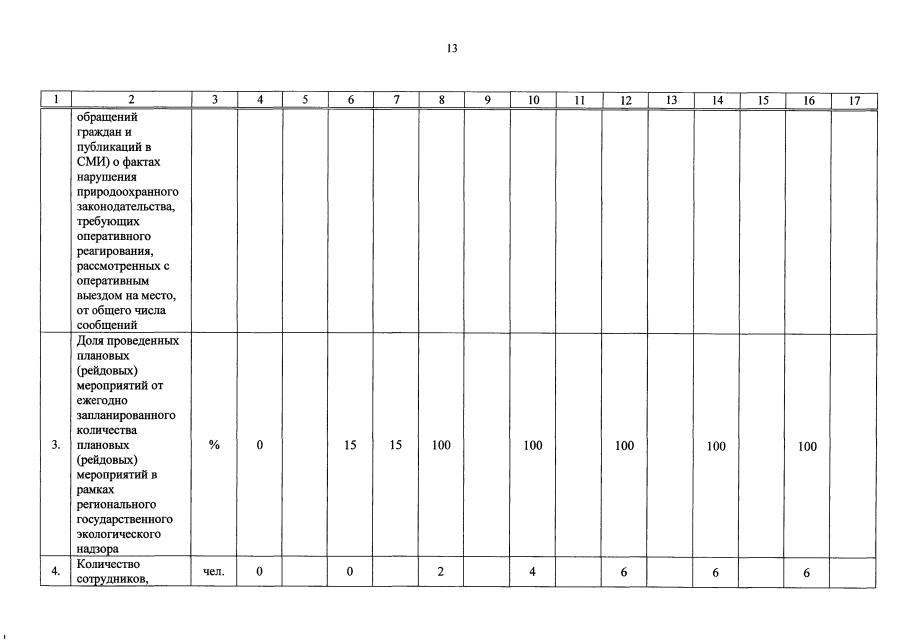 13

| 1 | 2 | 3 | 4 | 5 | 6 | 7 | 8 | 9 | 10 | 11 | 12 | 13 | 14 | 15 | 16 | 17 |
|---|---|---|---|---|---|---|---|---|---|---|---|---|---|---|---|---|
| | обращений граждан и публикаций в СМИ) о фактах нарушения природоохранного законодательства, требующих оперативного реагирования, рассмотренных с оперативным выездом на место, от общего числа сообщений | | | | | | | | | | | | | | | |
| 3. | Доля проведенных плановых (рейдовых) мероприятий от ежегодно запланированного количества плановых (рейдовых) мероприятий в рамках регионального государственного экологического надзора | % | 0 | | 15 | 15 | 100 | | 100 | | 100 | | 100 | | 100 | |
| 4. | Количество сотрудников, | чел. | 0 | | 0 | | 2 | | 4 | | 6 | | 6 | | 6 | |